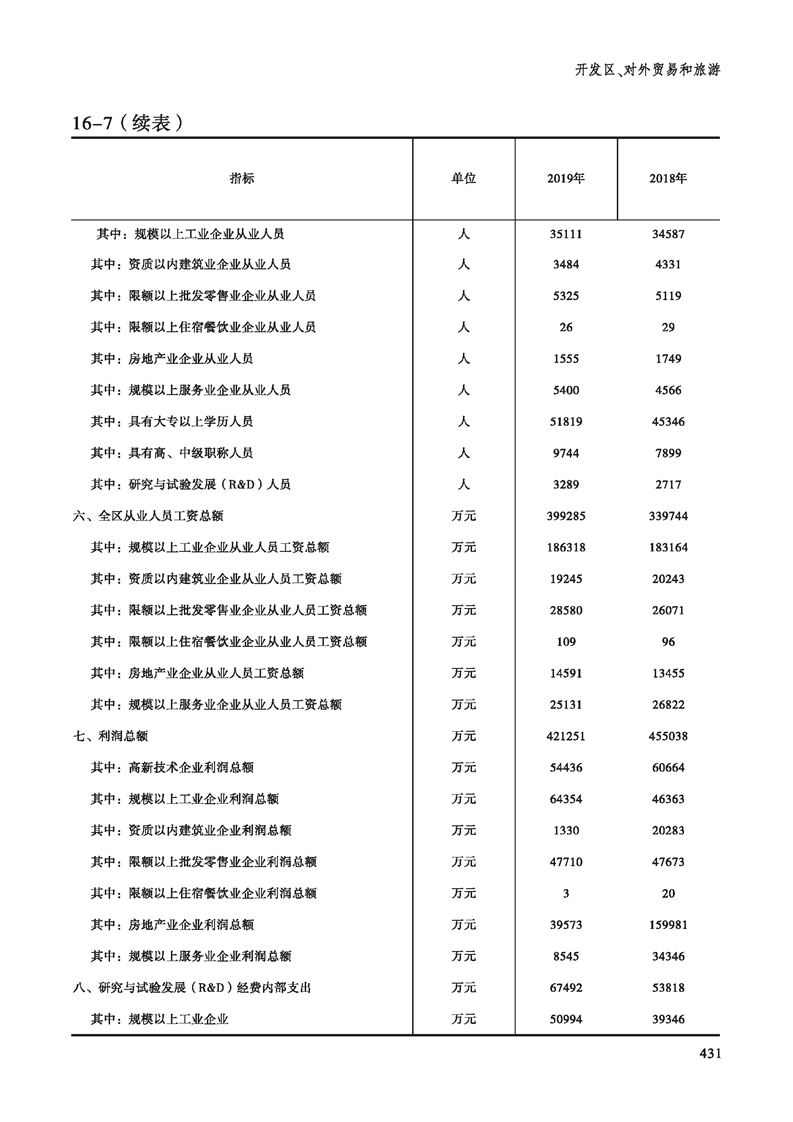 开发区、对外贸易和旅游

16-7（续表）

| 指标 | 单位 | 2019年 | 2018年 |
|---|---|---|---|
| 其中：规模以上工业企业从业人员 | 人 | 35111 | 34587 |
| 其中：资质以内建筑业企业从业人员 | 人 | 3484 | 4331 |
| 其中：限额以上批发零售业企业从业人员 | 人 | 5325 | 5119 |
| 其中：限额以上住宿餐饮业企业从业人员 | 人 | 26 | 29 |
| 其中：房地产业企业从业人员 | 人 | 1555 | 1749 |
| 其中：规模以上服务业企业从业人员 | 人 | 5400 | 4566 |
| 其中：具有大专以上学历人员 | 人 | 51819 | 45346 |
| 其中：具有高、中级职称人员 | 人 | 9744 | 7899 |
| 其中：研究与试验发展（R&D）人员 | 人 | 3289 | 2717 |
| 六、全区从业人员工资总额 | 万元 | 399285 | 339744 |
| 其中：规模以上工业企业从业人员工资总额 | 万元 | 186318 | 183164 |
| 其中：资质以内建筑业企业从业人员工资总额 | 万元 | 19245 | 20243 |
| 其中：限额以上批发零售业企业从业人员工资总额 | 万元 | 28580 | 26071 |
| 其中：限额以上住宿餐饮业企业从业人员工资总额 | 万元 | 109 | 96 |
| 其中：房地产业企业从业人员工资总额 | 万元 | 14591 | 13455 |
| 其中：规模以上服务业企业从业人员工资总额 | 万元 | 25131 | 26822 |
| 七、利润总额 | 万元 | 421251 | 455038 |
| 其中：高新技术企业利润总额 | 万元 | 54436 | 60664 |
| 其中：规模以上工业企业利润总额 | 万元 | 64354 | 46363 |
| 其中：资质以内建筑业企业利润总额 | 万元 | 1330 | 20283 |
| 其中：限额以上批发零售业企业利润总额 | 万元 | 47710 | 47673 |
| 其中：限额以上住宿餐饮业企业利润总额 | 万元 | 3 | 20 |
| 其中：房地产业企业利润总额 | 万元 | 39573 | 159981 |
| 其中：规模以上服务业企业利润总额 | 万元 | 8545 | 34346 |
| 八、研究与试验发展（R&D）经费内部支出 | 万元 | 67492 | 53818 |
| 其中：规模以上工业企业 | 万元 | 50994 | 39346 |

431